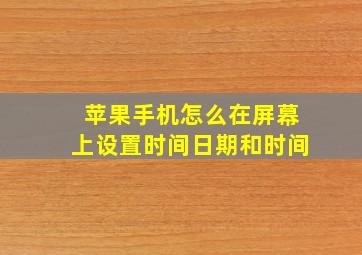 苹果手机怎么在屏幕上设置时间日期和时间